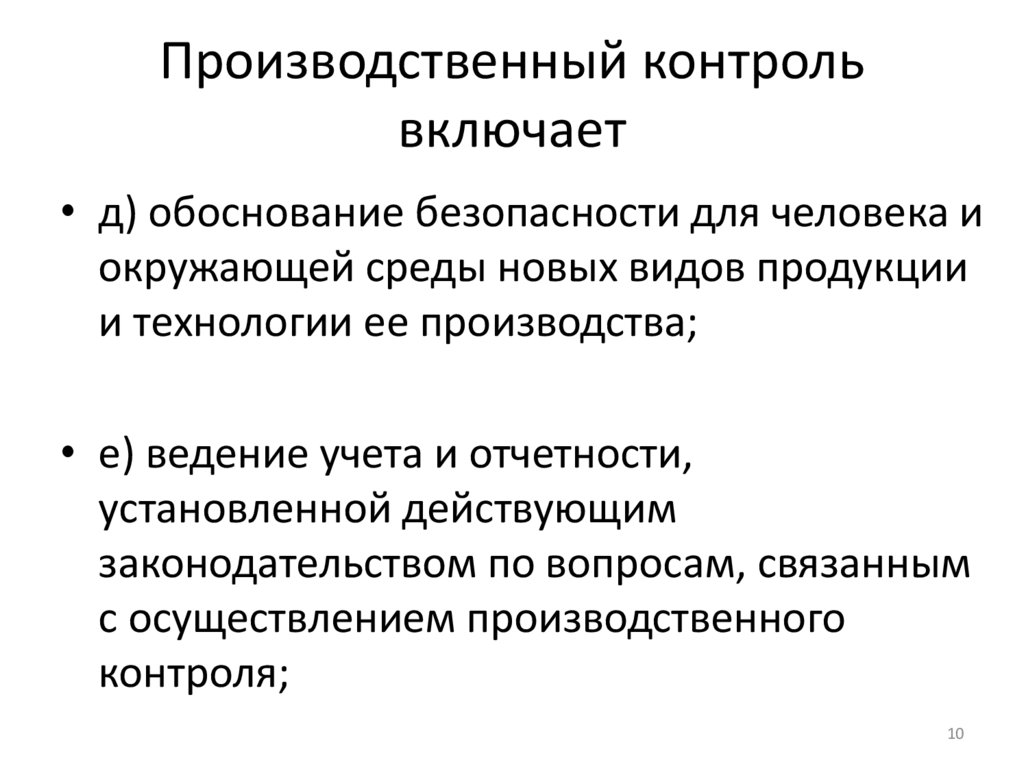 Производственный контроль включает

• д) обоснование безопасности для человека и окружающей среды новых видов продукции и технологии ее производства;

• е) ведение учета и отчетности, установленной действующим законодательством по вопросам, связанным с осуществлением производственного контроля;

10